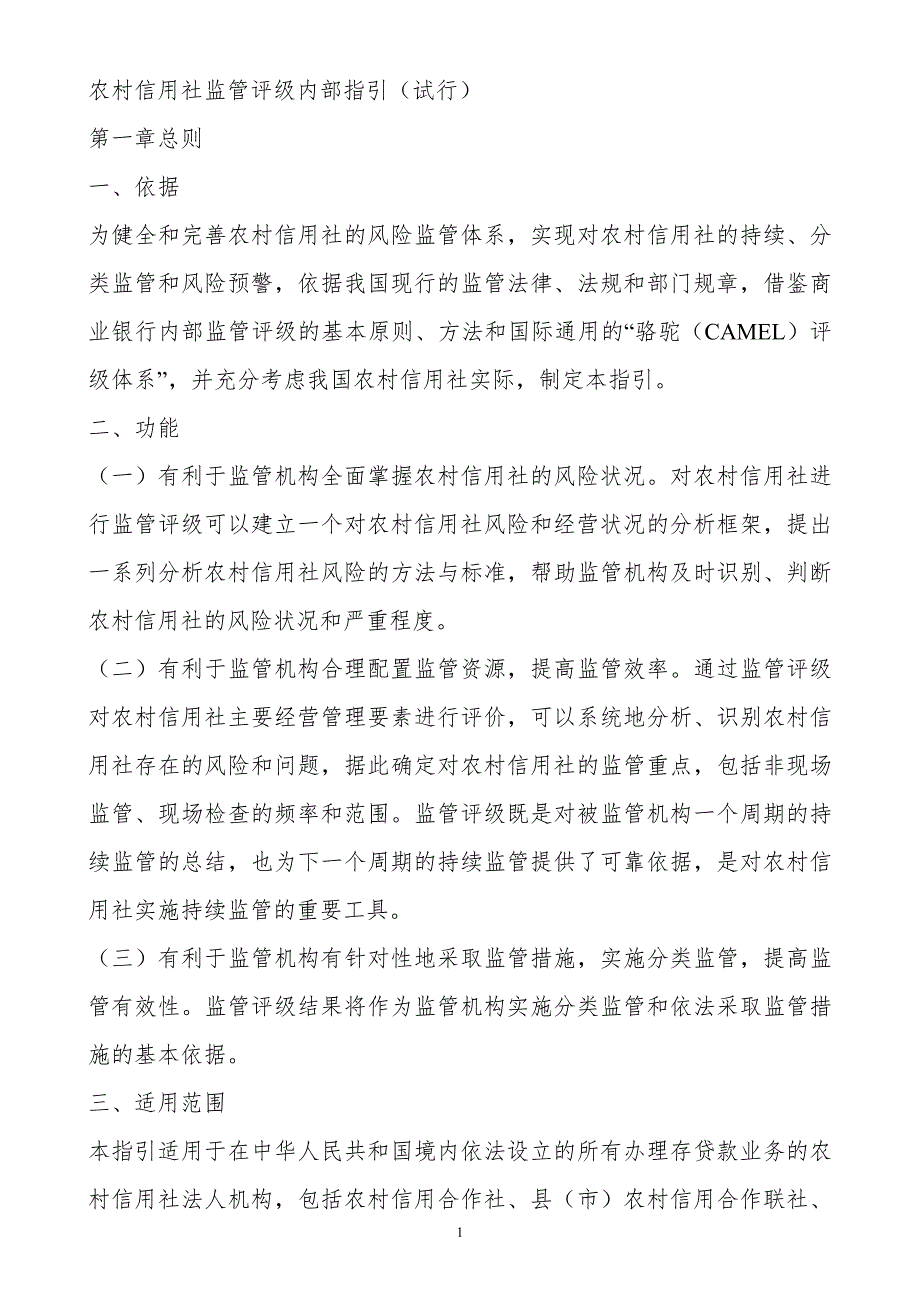 农村信用社监管评级内部指引（试行）

第一章总则

一、依据

为健全和完善农村信用社的风险监管体系，实现对农村信用社的持续、分类监管和风险预警，依据我国现行的监管法律、法规和部门规章，借鉴商业银行内部监管评级的基本原则、方法和国际通用的“骆驼（CAMEL）评级体系”，并充分考虑我国农村信用社实际，制定本指引。

二、功能

（一）有利于监管机构全面掌握农村信用社的风险状况。对农村信用社进行监管评级可以建立一个对农村信用社风险和经营状况的分析框架，提出一系列分析农村信用社风险的方法与标准，帮助监管机构及时识别、判断农村信用社的风险状况和严重程度。

（二）有利于监管机构合理配置监管资源，提高监管效率。通过监管评级对农村信用社主要经营管理要素进行评价，可以系统地分析、识别农村信用社存在的风险和问题，据此确定对农村信用社的监管重点，包括非现场监管、现场检查的频率和范围。监管评级既是对被监管机构一个周期的持续监管的总结，也为下一个周期的持续监管提供了可靠依据，是对农村信用社实施持续监管的重要工具。

（三）有利于监管机构有针对性地采取监管措施，实施分类监管，提高监管有效性。监管评级结果将作为监管机构实施分类监管和依法采取监管措施的基本依据。

三、适用范围

本指引适用于在中华人民共和国境内依法设立的所有办理存贷款业务的农村信用社法人机构，包括农村信用合作社、县（市）农村信用合作联社、

1